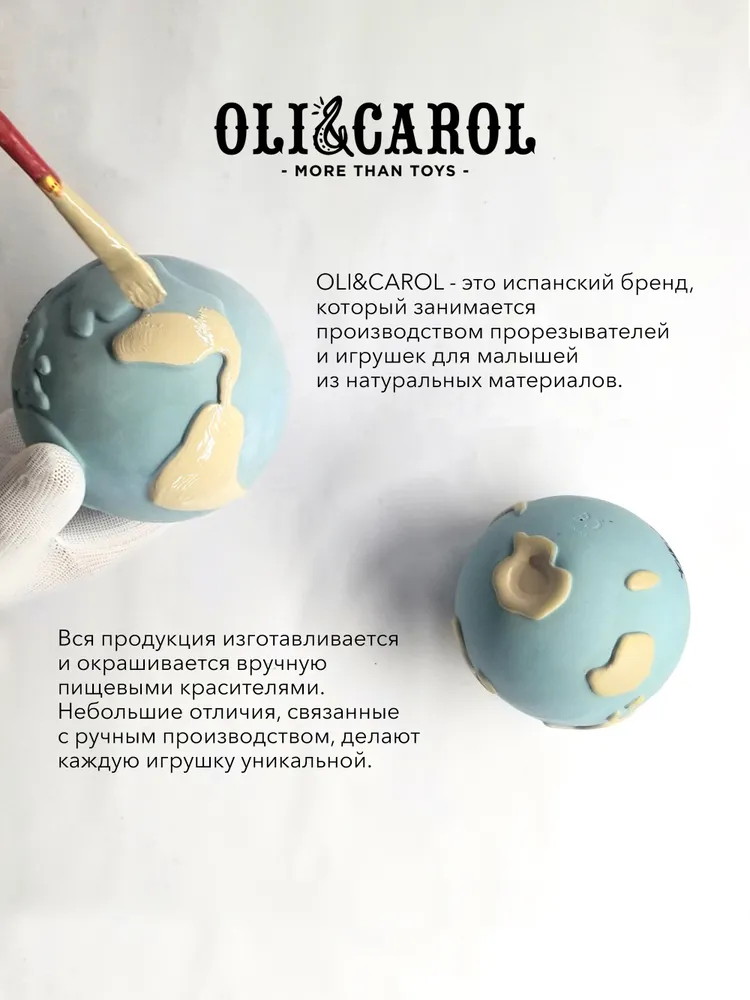 OLI&CAROL
- MORE THAN TOYS -

OLI&CAROL - это испанский бренд, который занимается производством прорезывателей и игрушек для малышей из натуральных материалов.

Вся продукция изготавливается и окрашивается вручную пищевыми красителями. Небольшие отличия, связанные с ручным производством, делают каждую игрушку уникальной.